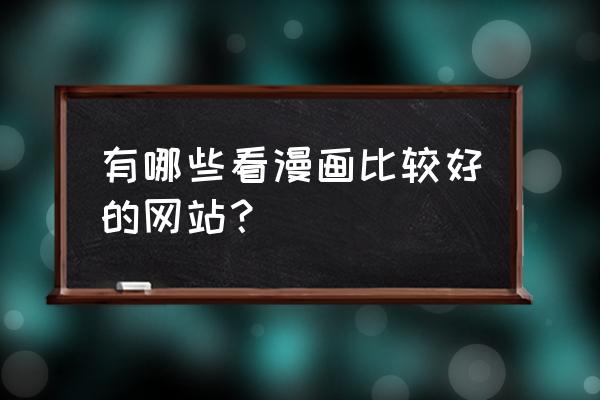 有哪些看漫画比较好的网站？